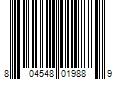 8 04548 01988 9